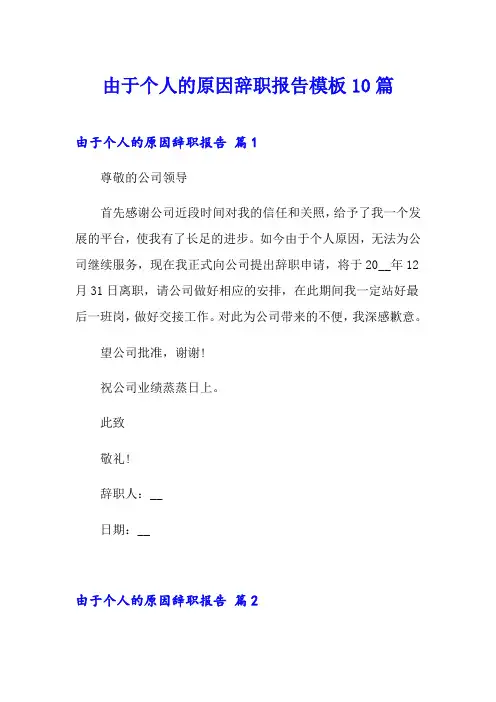 由于个人的原因辞职报告模板10篇

由于个人的原因辞职报告 篇1

尊敬的公司领导

首先感谢公司近段时间对我的信任和关照，给予了我一个发展的平台，使我有了长足的进步。如今由于个人原因，无法为公司继续服务，现在我正式向公司提出辞职申请，将于20__年12月31日离职，请公司做好相应的安排，在此期间我一定站好最后一班岗，做好交接工作。对此为公司带来的不便，我深感歉意。

望公司批准，谢谢！

祝公司业绩蒸蒸日上。

此致

敬礼！

辞职人：__

日期：__

由于个人的原因辞职报告 篇2